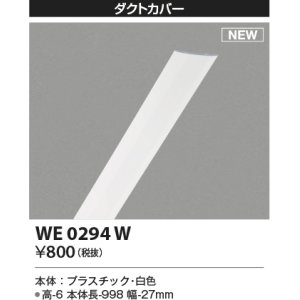 ダクトカバー

NEW

WE 0294 W
¥800（税抜）

本体：プラスチック・白色
●高-6 本体長-998 幅-27mm